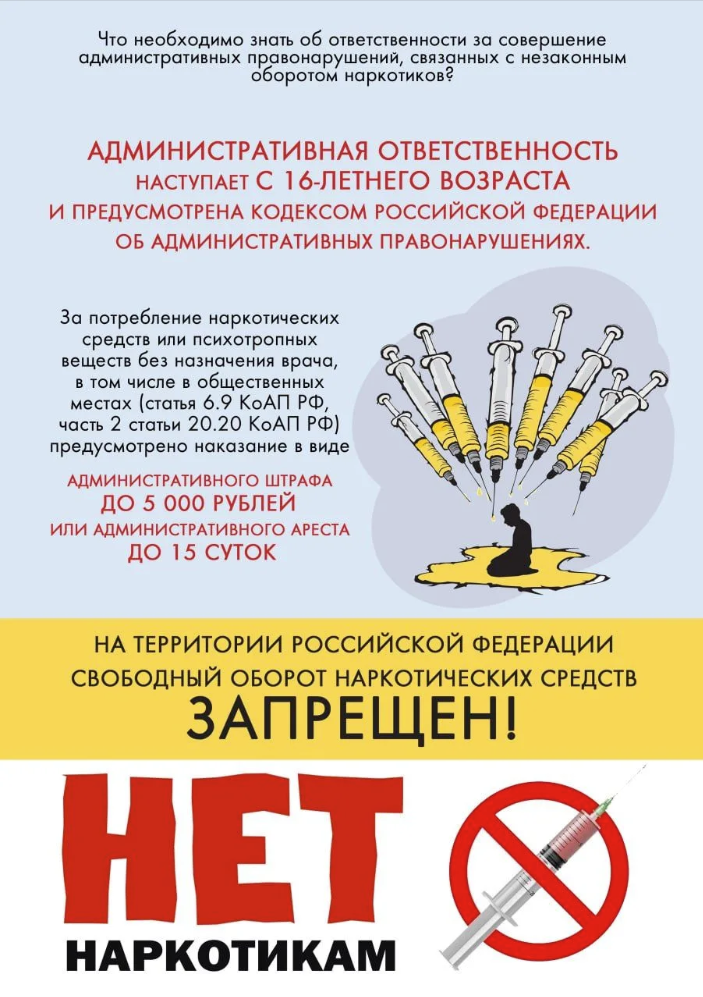 Что необходимо знать об ответственности за совершение административных правонарушений, связанных с незаконным оборотом наркотиков?

АДМИНИСТРАТИВНАЯ ОТВЕТСТВЕННОСТЬ НАСТУПАЕТ С 16-ЛЕТНЕГО ВОЗРАСТА И ПРЕДУСМОТРЕНА КОДЕКСОМ РОССИЙСКОЙ ФЕДЕРАЦИИ ОБ АДМИНИСТРАТИВНЫХ ПРАВОНАРУШЕНИЯХ.

За потребление наркотических средств или психотропных веществ без назначения врача, в том числе в общественных местах (статья 6.9 КоАП РФ, часть 2 статьи 20.20 КоАП РФ) предусмотрено наказание в виде

АДМИНИСТРАТИВНОГО ШТРАФА
ДО 5 000 РУБЛЕЙ
ИЛИ АДМИНИСТРАТИВНОГО АРЕСТА
ДО 15 СУТОК

НА ТЕРРИТОРИИ РОССИЙСКОЙ ФЕДЕРАЦИИ СВОБОДНЫЙ ОБОРОТ НАРКОТИЧЕСКИХ СРЕДСТВ
ЗАПРЕЩЕН!

НЕТ
НАРКОТИКАМ